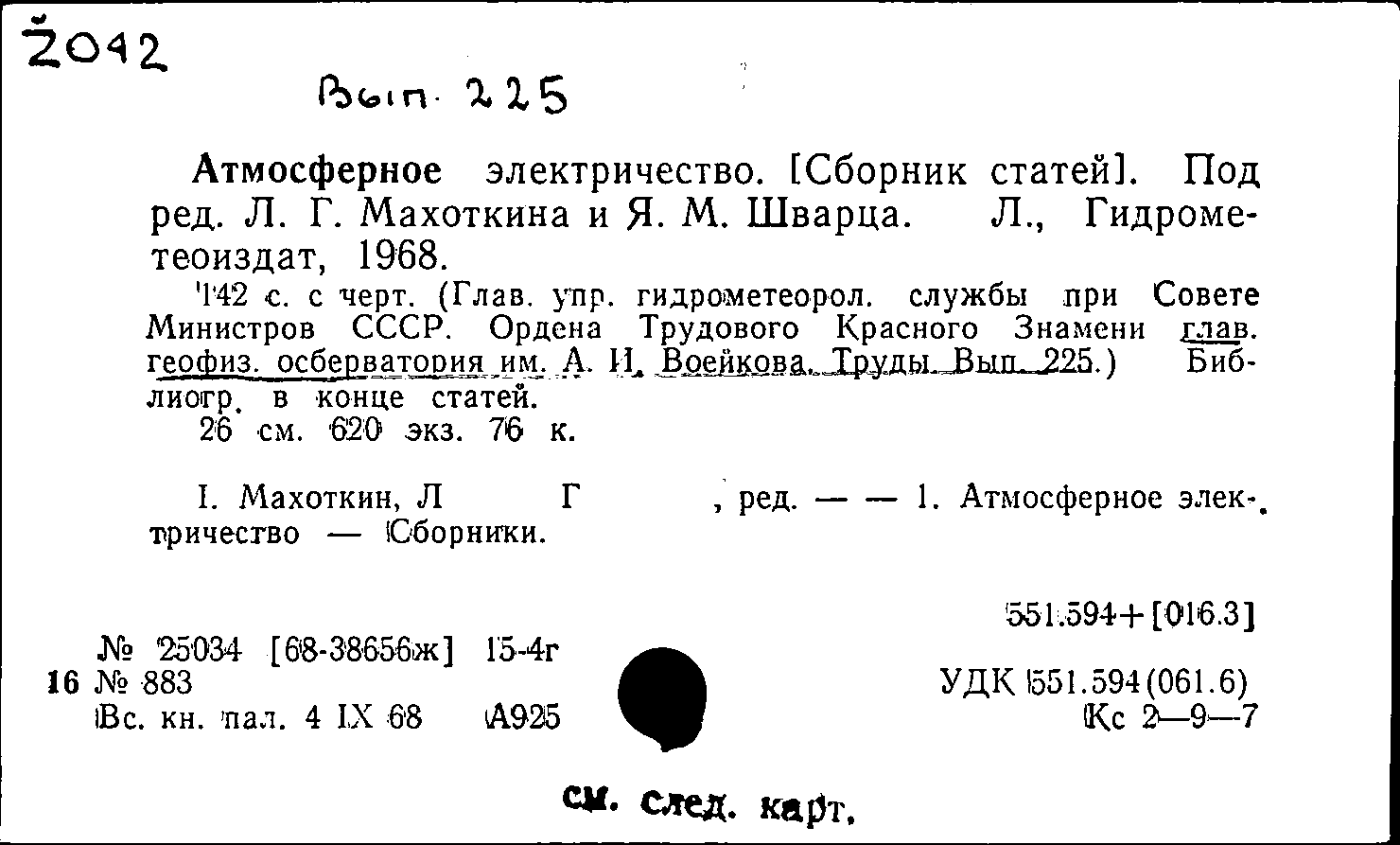 Ž042

Вып. 225

Атмосферное электричество. [Сборник статей]. Под ред. Л. Г. Махоткина и Я. М. Шварца. Л., Гидрометеоиздат, 1968.

142 с. с черт. (Глав. упр. гидрометеорол. службы при Совете Министров СССР. Ордена Трудового Красного Знамени глав. геофиз. осберватория им. А. И. Воейкова. Труды. Вып. 225.) Библиогр. в конце статей.

26 см. 620 экз. 76 к.

I. Махоткин, Л Г , ред. — — 1. Атмосферное электричество — Сборники.

551.594+[016.3]

№ 25034 [68-38656ж] 15-4г
16 № 883
Вс. кн. пал. 4 IX 68 А925

УДК 551.594(061.6)
Кс 2—9—7

см. след. карт.